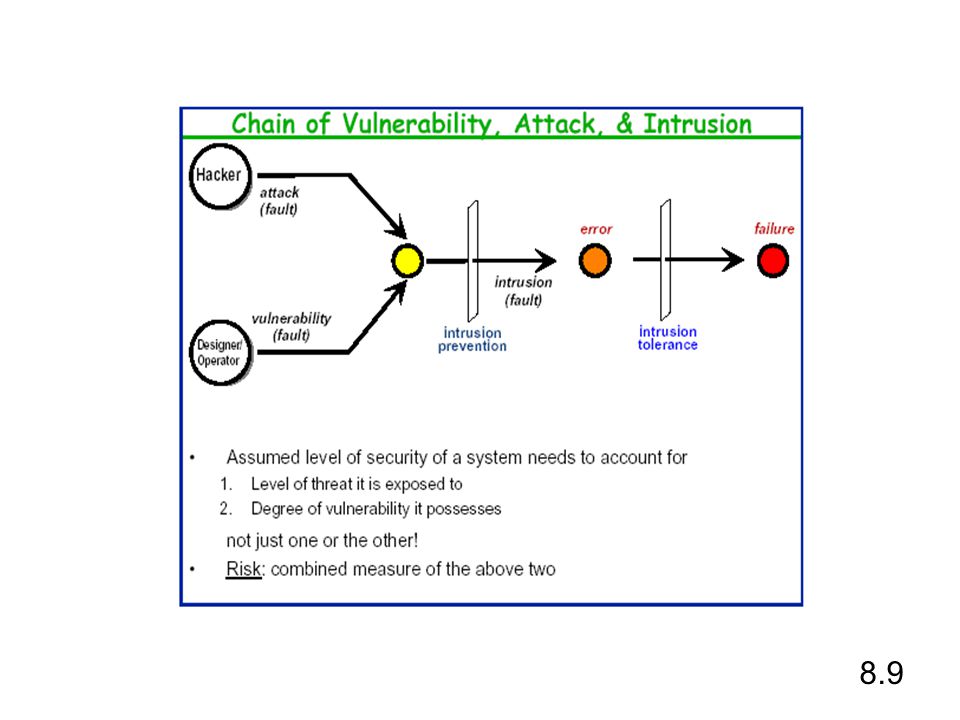 Chain of Vulnerability, Attack, & Intrusion

Hacker

attack (fault)

Designer/ Operator

vulnerability (fault)

intrusion (fault)

intrusion prevention

error

intrusion tolerance

failure

• Assumed level of security of a system needs to account for
1. Level of threat it is exposed to
2. Degree of vulnerability it possesses
not just one or the other!

• Risk: combined measure of the above two

8.9